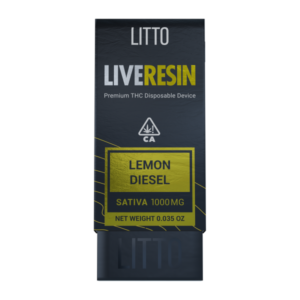 LITTO

LIVERESIN

Premium THC Disposable Device

CA

LEMON DIESEL

SATIVA 1000MG

NET WEIGHT 0.035 OZ

LITTO